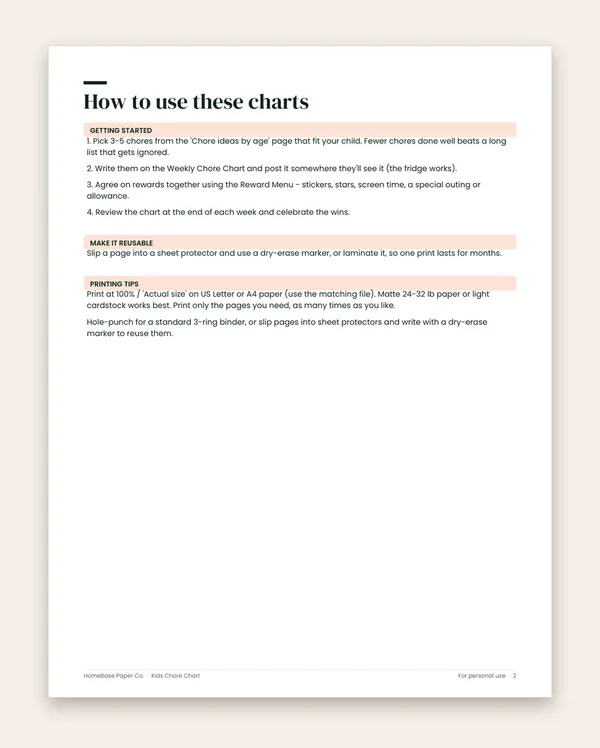 How to use these charts

GETTING STARTED

1. Pick 3-5 chores from the 'Chore ideas by age' page that fit your child. Fewer chores done well beats a long list that gets ignored.

2. Write them on the Weekly Chore Chart and post it somewhere they'll see it (the fridge works).

3. Agree on rewards together using the Reward Menu - stickers, stars, screen time, a special outing or allowance.

4. Review the chart at the end of each week and celebrate the wins.

MAKE IT REUSABLE

Slip a page into a sheet protector and use a dry-erase marker, or laminate it, so one print lasts for months.

PRINTING TIPS

Print at 100% / 'Actual size' on US Letter or A4 paper (use the matching file). Matte 24-32 lb paper or light cardstock works best. Print only the pages you need, as many times as you like.

Hole-punch for a standard 3-ring binder, or slip pages into sheet protectors and write with a dry-erase marker to reuse them.

HomeBase Paper Co. · Kids Chore Chart

For personal use · 2